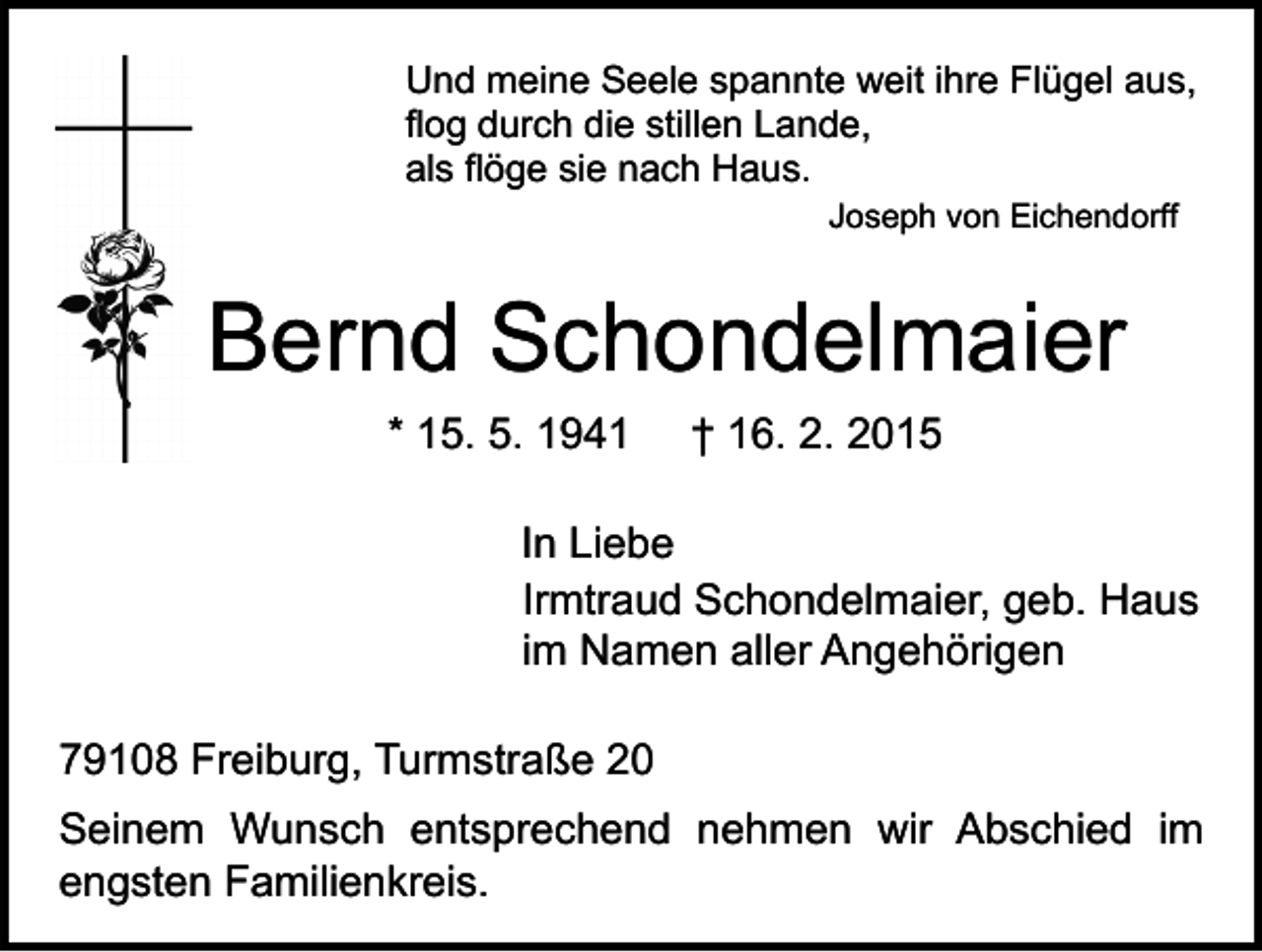 Und meine Seele spannte weit ihre Flügel aus,
flog durch die stillen Lande,
als flöge sie nach Haus.

Joseph von Eichendorff

Bernd Schondelmaier

* 15. 5. 1941 † 16. 2. 2015

In Liebe
Irmtraud Schondelmaier, geb. Haus
im Namen aller Angehörigen

79108 Freiburg, Turmstraße 20

Seinem Wunsch entsprechend nehmen wir Abschied im engsten Familienkreis.